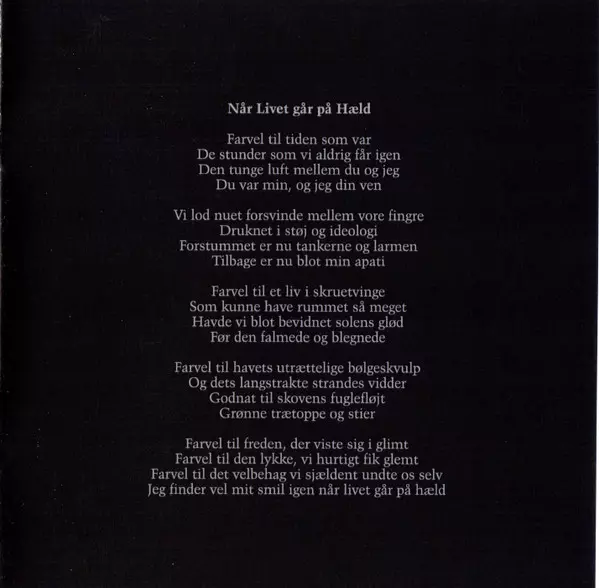 Når Livet går på Hæld

Farvel til tiden som var
De stunder som vi aldrig får igen
Den tunge luft mellem du og jeg
Du var min, og jeg din ven

Vi lod nuet forsvinde mellem vore fingre
Druknet i støj og ideologi
Forstummet er nu tankerne og larmen
Tilbage er nu blot min apati

Farvel til et liv i skruetvinge
Som kunne have rummet så meget
Havde vi blot bevidnet solens glød
Før den falmede og blegnede

Farvel til havets utrættelige bølgeskvulp
Og dets langstrakte strandes vidder
Godnat til skovens fuglefløjt
Grønne trætoppe og stier

Farvel til freden, der viste sig i glimt
Farvel til den lykke, vi hurtigt fik glemt
Farvel til det velbehag vi sjældent undte os selv
Jeg finder vel mit smil igen når livet går på hæld